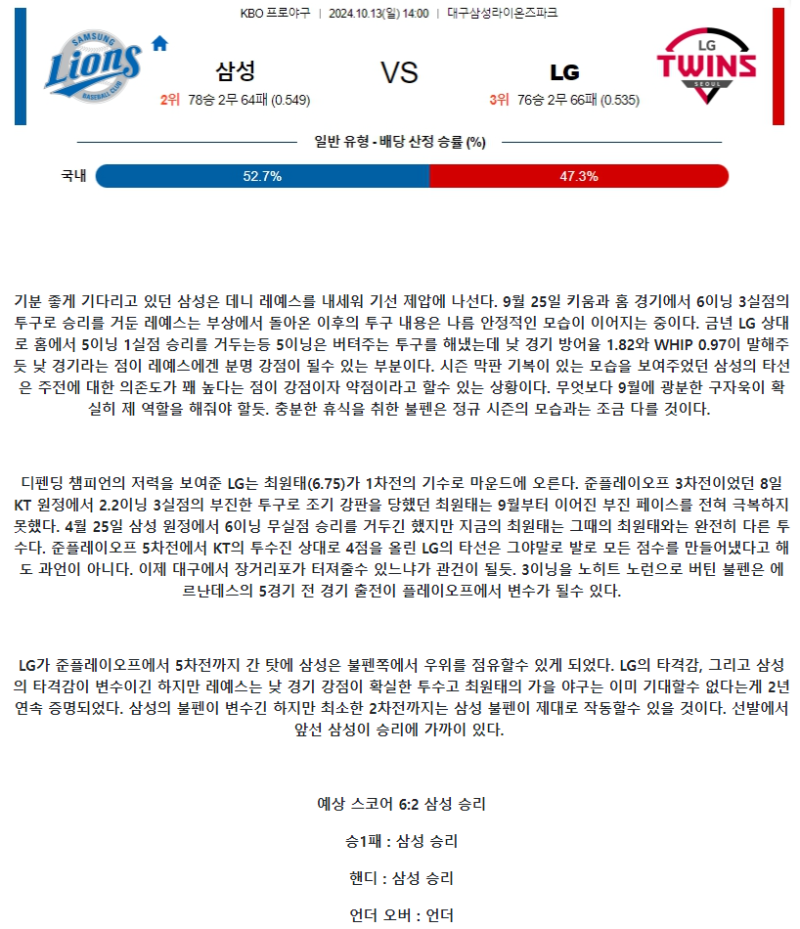 KBO 프로야구 | 2024.10.13(일) 14:00 | 대구삼성라이온즈파크

SAMSUNG Lions BASEBALL CLUB

삼성

2위 78승 2무 64패 (0.549)

VS

LG

3위 76승 2무 66패 (0.535)

LG TWINS SEOUL

일반 유형 - 배당 산정 승률 (%)

국내 52.7% 47.3%

기분 좋게 기다리고 있던 삼성은 데니 레예스를 내세워 기선 제압에 나선다. 9월 25일 키움과 홈 경기에서 6이닝 3실점의 투구로 승리를 거둔 레예스는 부상에서 돌아온 이후의 투구 내용은 나름 안정적인 모습이 이어지는 중이다. 금년 LG 상대로 홈에서 5이닝 1실점 승리를 거두는등 5이닝은 버텨주는 투구를 해냈는데 낮 경기 방어율 1.82와 WHIP 0.97이 말해주듯 낮 경기라는 점이 레예스에겐 분명 강점이 될수 있는 부분이다. 시즌 막판 기복이 있는 모습을 보여주었던 삼성의 타선은 주전에 대한 의존도가 꽤 높다는 점이 강점이자 약점이라고 할수 있는 상황이다. 무엇보다 9월에 광분한 구자욱이 확실히 제 역할을 해줘야 할듯. 충분한 휴식을 취한 불펜은 정규 시즌의 모습과는 조금 다를 것이다.

디펜딩 챔피언의 저력을 보여준 LG는 최원태(6.75)가 1차전의 기수로 마운드에 오른다. 준플레이오프 3차전이었던 8일 KT 원정에서 2.2이닝 3실점의 부진한 투구로 조기 강판을 당했던 최원태는 9월부터 이어진 부진 페이스를 전혀 극복하지 못했다. 4월 25일 삼성 원정에서 6이닝 무실점 승리를 거두긴 했지만 지금의 최원태는 그때의 최원태와는 완전히 다른 투수다. 준플레이오프 5차전에서 KT의 투수진 상대로 4점을 올린 LG의 타선은 그야말로 발로 모든 점수를 만들어냈다고 해도 과언이 아니다. 이제 대구에서 장거리포가 터져줄수 있느냐가 관건이 될듯. 3이닝을 노히트 노런으로 버틴 불펜은 에르난데스의 5경기 전 경기 출전이 플레이오프에서 변수가 될수 있다.

LG가 준플레이오프에서 5차전까지 간 탓에 삼성은 불펜쪽에서 우위를 점유할수 있게 되었다. LG의 타격감, 그리고 삼성의 타격감이 변수이긴 하지만 레예스는 낮 경기 강점이 확실한 투수고 최원태의 가을 야구는 이미 기대할수 없다는게 2년 연속 증명되었다. 삼성의 불펜이 변수긴 하지만 최소한 2차전까지는 삼성 불펜이 제대로 작동할수 있을 것이다. 선발에서 앞선 삼성이 승리에 가까이 있다.

예상 스코어 6:2 삼성 승리

승1패 : 삼성 승리

핸디 : 삼성 승리

언더 오버 : 언더